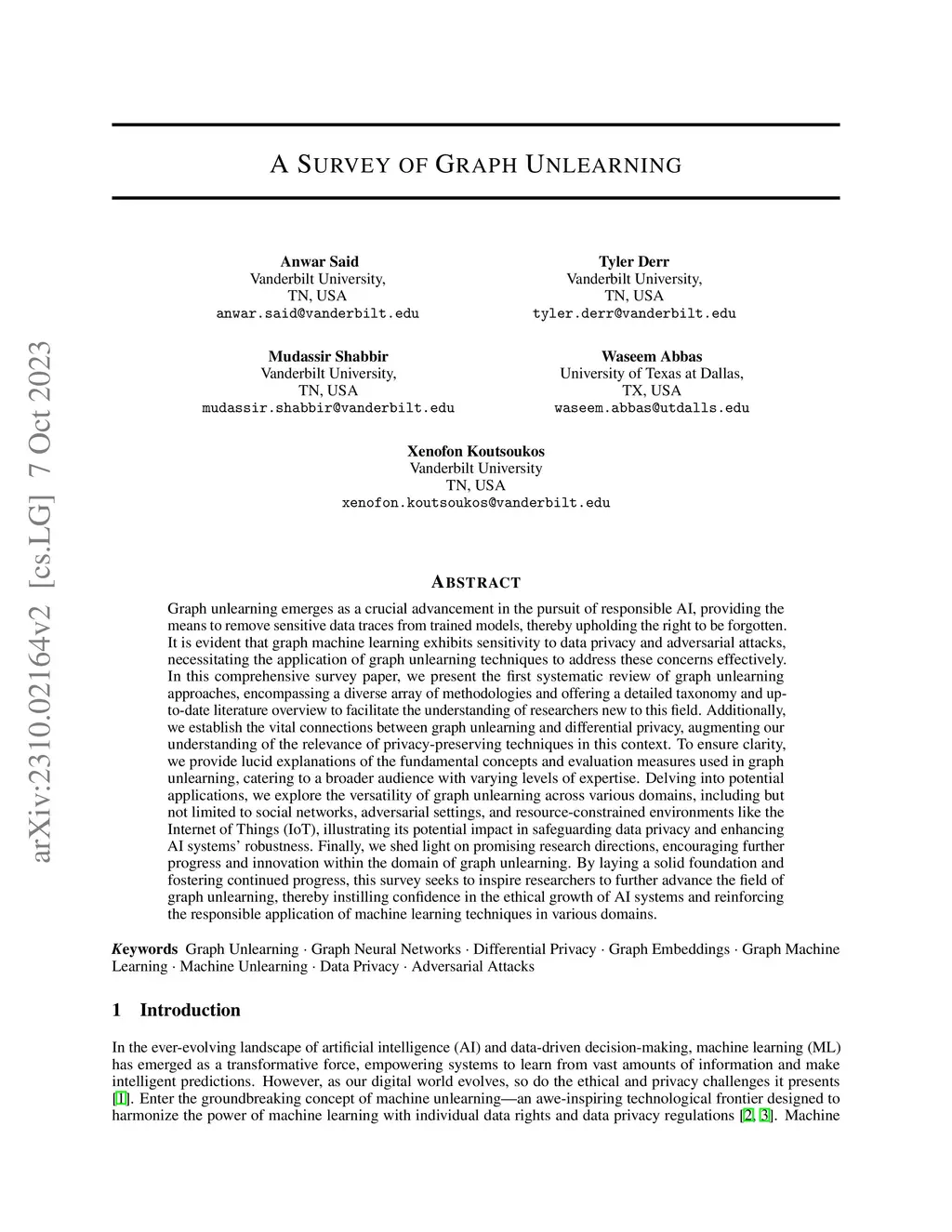 arXiv:2310.02164v2 [cs.LG] 7 Oct 2023

A SURVEY OF GRAPH UNLEARNING

**Anwar Said**
Vanderbilt University,
TN, USA
anwar.said@vanderbilt.edu

**Tyler Derr**
Vanderbilt University,
TN, USA
tyler.derr@vanderbilt.edu

**Mudassir Shabbir**
Vanderbilt University,
TN, USA
mudassir.shabbir@vanderbilt.edu

**Waseem Abbas**
University of Texas at Dallas,
TX, USA
waseem.abbas@utdalls.edu

**Xenofon Koutsoukos**
Vanderbilt University
TN, USA
xenofon.koutsoukos@vanderbilt.edu

ABSTRACT

Graph unlearning emerges as a crucial advancement in the pursuit of responsible AI, providing the means to remove sensitive data traces from trained models, thereby upholding the right to be forgotten. It is evident that graph machine learning exhibits sensitivity to data privacy and adversarial attacks, necessitating the application of graph unlearning techniques to address these concerns effectively. In this comprehensive survey paper, we present the first systematic review of graph unlearning approaches, encompassing a diverse array of methodologies and offering a detailed taxonomy and up-to-date literature overview to facilitate the understanding of researchers new to this field. Additionally, we establish the vital connections between graph unlearning and differential privacy, augmenting our understanding of the relevance of privacy-preserving techniques in this context. To ensure clarity, we provide lucid explanations of the fundamental concepts and evaluation measures used in graph unlearning, catering to a broader audience with varying levels of expertise. Delving into potential applications, we explore the versatility of graph unlearning across various domains, including but not limited to social networks, adversarial settings, and resource-constrained environments like the Internet of Things (IoT), illustrating its potential impact in safeguarding data privacy and enhancing AI systems' robustness. Finally, we shed light on promising research directions, encouraging further progress and innovation within the domain of graph unlearning. By laying a solid foundation and fostering continued progress, this survey seeks to inspire researchers to further advance the field of graph unlearning, thereby instilling confidence in the ethical growth of AI systems and reinforcing the responsible application of machine learning techniques in various domains.

***K*eywords** Graph Unlearning · Graph Neural Networks · Differential Privacy · Graph Embeddings · Graph Machine Learning · Machine Unlearning · Data Privacy · Adversarial Attacks

**1 Introduction**

In the ever-evolving landscape of artificial intelligence (AI) and data-driven decision-making, machine learning (ML) has emerged as a transformative force, empowering systems to learn from vast amounts of information and make intelligent predictions. However, as our digital world evolves, so do the ethical and privacy challenges it presents [1]. Enter the groundbreaking concept of machine unlearning—an awe-inspiring technological frontier designed to harmonize the power of machine learning with individual data rights and data privacy regulations [2, 3]. Machine